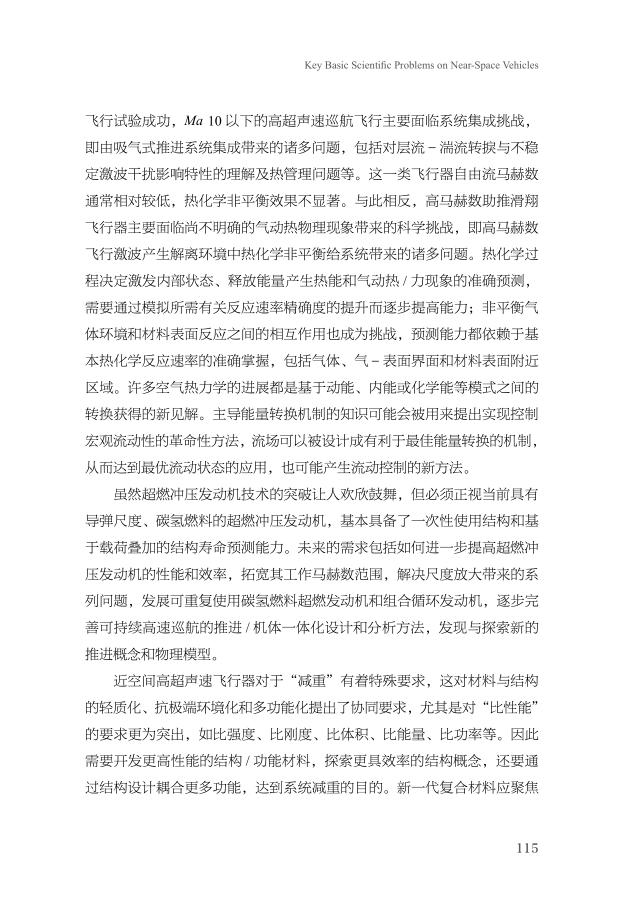 Key Basic Scientific Problems on Near-Space Vehicles

飞行试验成功，Ma 10 以下的高超声速巡航飞行主要面临系统集成挑战，即由吸气式推进系统集成带来的诸多问题，包括对层流－湍流转捩与不稳定激波干扰影响特性的理解及热管理问题等。这一类飞行器自由流马赫数通常相对较低，热化学非平衡效果不显著。与此相反，高马赫数助推滑翔飞行器主要面临尚不明确的气动热物理现象带来的科学挑战，即高马赫数飞行激波产生解离环境中热化学非平衡给系统带来的诸多问题。热化学过程决定激发内部状态、释放能量产生热能和气动热 / 力现象的准确预测，需要通过模拟所需有关反应速率精确度的提升而逐步提高能力；非平衡气体环境和材料表面反应之间的相互作用也成为挑战，预测能力都依赖于基本热化学反应速率的准确掌握，包括气体、气－表面界面和材料表面附近区域。许多空气热力学的进展都是基于动能、内能或化学能等模式之间的转换获得的新见解。主导能量转换机制的知识可能会被用来提出实现控制宏观流动性的革命性方法，流场可以被设计成有利于最佳能量转换的机制，从而达到最优流动状态的应用，也可能产生流动控制的新方法。

虽然超燃冲压发动机技术的突破让人欢欣鼓舞，但必须正视当前具有导弹尺度、碳氢燃料的超燃冲压发动机，基本具备了一次性使用结构和基于载荷叠加的结构寿命预测能力。未来的需求包括如何进一步提高超燃冲压发动机的性能和效率，拓宽其工作马赫数范围，解决尺度放大带来的系列问题，发展可重复使用碳氢燃料超燃发动机和组合循环发动机，逐步完善可持续高速巡航的推进 / 机体一体化设计和分析方法，发现与探索新的推进概念和物理模型。

近空间高超声速飞行器对于“减重”有着特殊要求，这对材料与结构的轻质化、抗极端环境化和多功能化提出了协同要求，尤其是对“比性能”的要求更为突出，如比强度、比刚度、比体积、比能量、比功率等。因此需要开发更高性能的结构 / 功能材料，探索更具效率的结构概念，还要通过结构设计耦合更多功能，达到系统减重的目的。新一代复合材料应聚焦

115